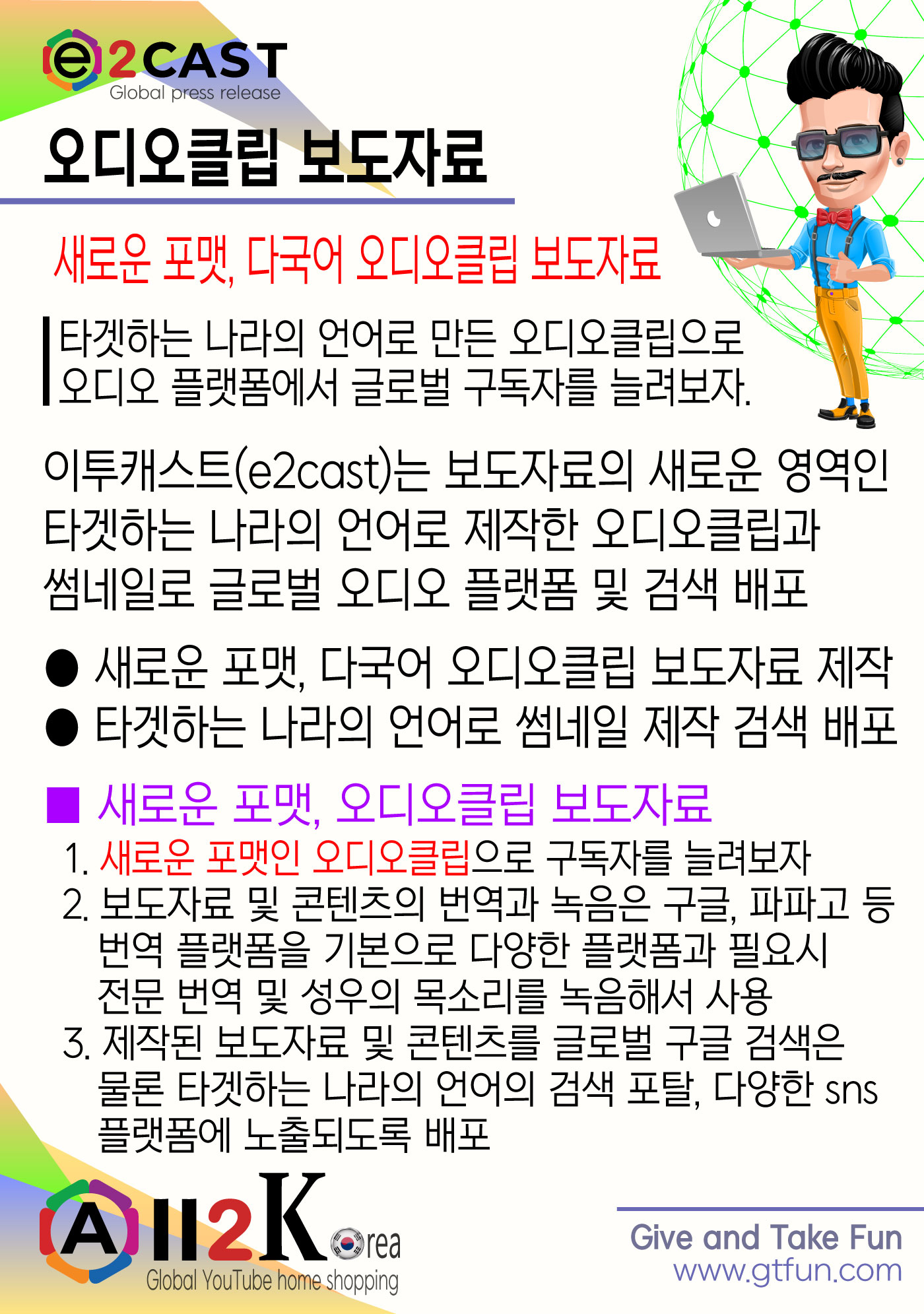 e2CAST
Global press release

오디오클립 보도자료

새로운 포맷, 다국어 오디오클립 보도자료

타겟하는 나라의 언어로 만든 오디오클립으로 오디오 플랫폼에서 글로벌 구독자를 늘려보자.

이투캐스트(e2cast)는 보도자료의 새로운 영역인 타겟하는 나라의 언어로 제작한 오디오클립과 썸네일로 글로벌 오디오 플랫폼 및 검색 배포

● 새로운 포맷, 다국어 오디오클립 보도자료 제작
● 타겟하는 나라의 언어로 썸네일 제작 검색 배포

■ 새로운 포맷, 오디오클립 보도자료
1. 새로운 포맷인 오디오클립으로 구독자를 늘려보자
2. 보도자료 및 콘텐츠의 번역과 녹음은 구글, 파파고 등 번역 플랫폼을 기본으로 다양한 플랫폼과 필요시 전문 번역 및 성우의 목소리를 녹음해서 사용
3. 제작된 보도자료 및 콘텐츠를 글로벌 구글 검색은 물론 타겟하는 나라의 언어의 검색 포탈, 다양한 sns 플랫폼에 노출되도록 배포

All2Korea
Global YouTube home shopping

Give and Take Fun
www.gtfun.com